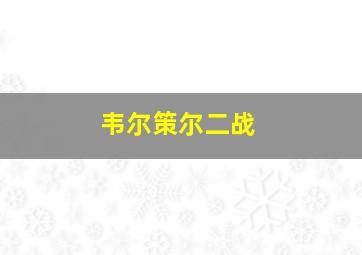 韦尔策尔二战